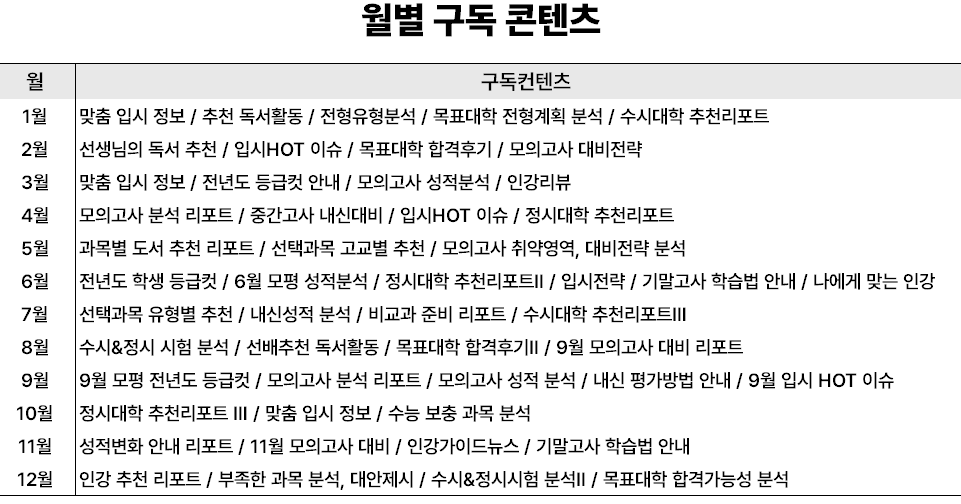 월별 구독 콘텐츠

| 월 | 구독컨텐츠 |
|---|---|
| 1월 | 맞춤 입시 정보 / 추천 독서활동 / 전형유형분석 / 목표대학 전형계획 분석 / 수시대학 추천리포트 |
| 2월 | 선생님의 독서 추천 / 입시HOT 이슈 / 목표대학 합격후기 / 모의고사 대비전략 |
| 3월 | 맞춤 입시 정보 / 전년도 등급컷 안내 / 모의고사 성적분석 / 인강리뷰 |
| 4월 | 모의고사 분석 리포트 / 중간고사 내신대비 / 입시HOT 이슈 / 정시대학 추천리포트 |
| 5월 | 과목별 도서 추천 리포트 / 선택과목 고교별 추천 / 모의고사 취약영역, 대비전략 분석 |
| 6월 | 전년도 학생 등급컷 / 6월 모평 성적분석 / 정시대학 추천리포트II / 입시전략 / 기말고사 학습법 안내 / 나에게 맞는 인강 |
| 7월 | 선택과목 유형별 추천 / 내신성적 분석 / 비교과 준비 리포트 / 수시대학 추천리포트III |
| 8월 | 수시&정시 시험 분석 / 선배추천 독서활동 / 목표대학 합격후기II / 9월 모의고사 대비 리포트 |
| 9월 | 9월 모평 전년도 등급컷 / 모의고사 분석 리포트 / 모의고사 성적 분석 / 내신 평가방법 안내 / 9월 입시 HOT 이슈 |
| 10월 | 정시대학 추천리포트 III / 맞춤 입시 정보 / 수능 보충 과목 분석 |
| 11월 | 성적변화 안내 리포트 / 11월 모의고사 대비 / 인강가이드뉴스 / 기말고사 학습법 안내 |
| 12월 | 인강 추천 리포트 / 부족한 과목 분석, 대안제시 / 수시&정시시험 분석II / 목표대학 합격가능성 분석 |